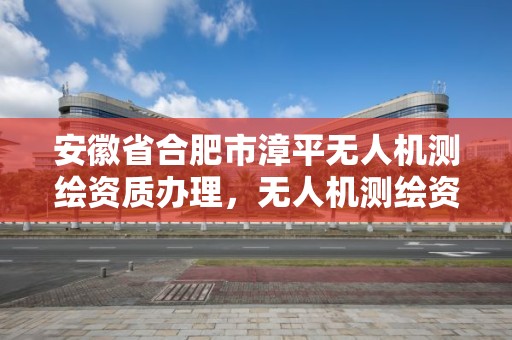 安徽省合肥市漳平无人机测绘资质办理，无人机测绘资